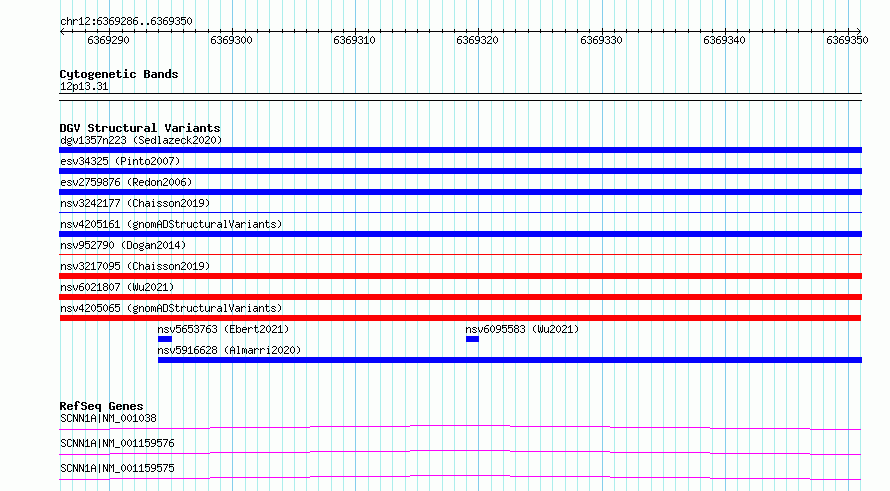 chr12:6369286..6369350

6369290 6369300 6369310 6369320 6369330 6369340 6369350

Cytogenetic Bands
12p13.31

DGV Structural Variants
dgv1357n223 (Sedlazeck2020)
esv34325 (Pinto2007)
esv2759876 (Redon2006)
nsv3242177 (Chaisson2019)
nsv4205161 (gnomADStructuralVariants)
nsv952790 (Dogan2014)
nsv3217095 (Chaisson2019)
nsv6021807 (Wu2021)
nsv4205065 (gnomADStructuralVariants)
nsv5653763 (Ebert2021)
nsv6095583 (Wu2021)
nsv5916628 (Almarri2020)

RefSeq Genes
SCNN1A|NM_001038
SCNN1A|NM_001159576
SCNN1A|NM_001159575